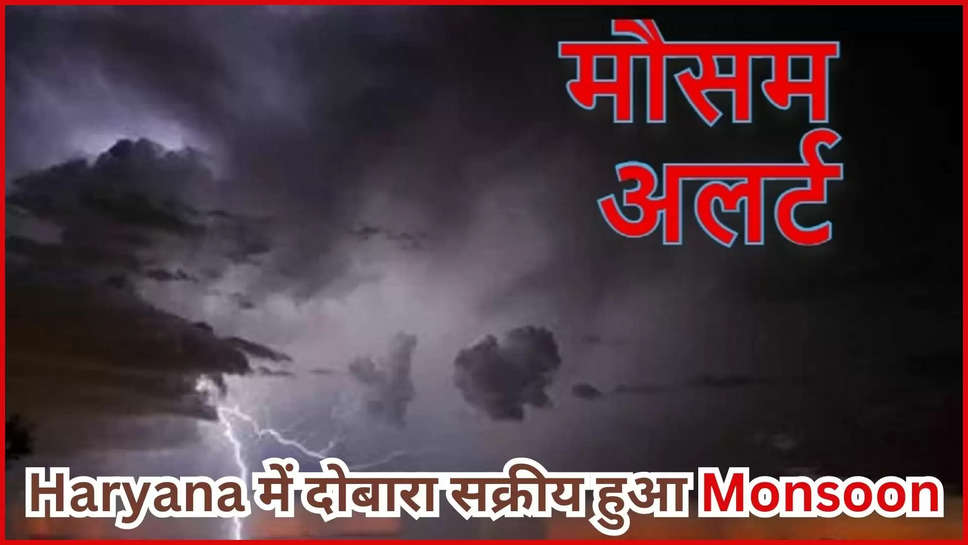 मौसम अलर्ट

Haryana में दोबारा सक्रीय हुआ Monsoon